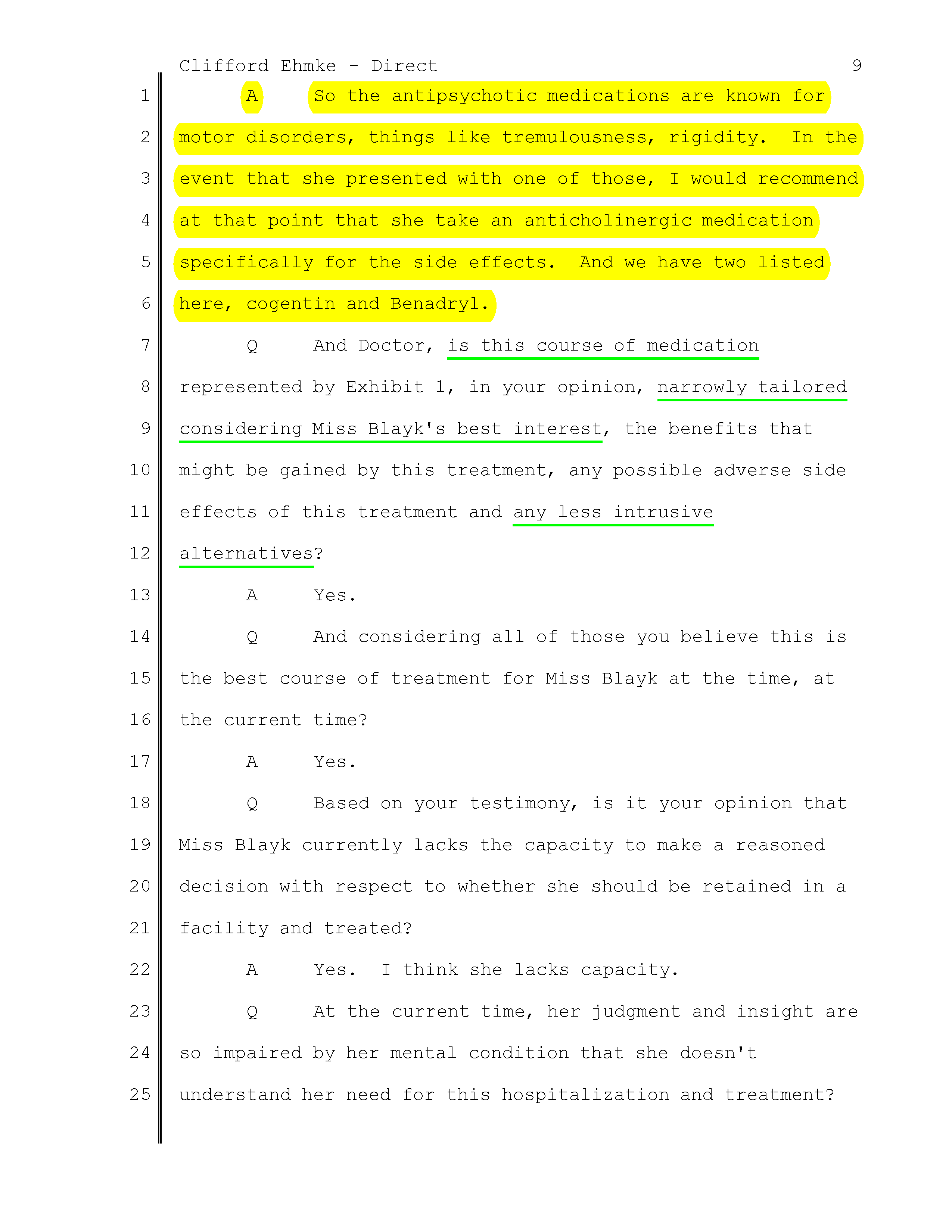 Clifford Ehmke - Direct 9

1 A So the antipsychotic medications are known for
2 motor disorders, things like tremulousness, rigidity. In the
3 event that she presented with one of those, I would recommend
4 at that point that she take an anticholinergic medication
5 specifically for the side effects. And we have two listed
6 here, cogentin and Benadryl.
7 Q And Doctor, is this course of medication
8 represented by Exhibit 1, in your opinion, narrowly tailored
9 considering Miss Blayk's best interest, the benefits that
10 might be gained by this treatment, any possible adverse side
11 effects of this treatment and any less intrusive
12 alternatives?
13 A Yes.
14 Q And considering all of those you believe this is
15 the best course of treatment for Miss Blayk at the time, at
16 the current time?
17 A Yes.
18 Q Based on your testimony, is it your opinion that
19 Miss Blayk currently lacks the capacity to make a reasoned
20 decision with respect to whether she should be retained in a
21 facility and treated?
22 A Yes. I think she lacks capacity.
23 Q At the current time, her judgment and insight are
24 so impaired by her mental condition that she doesn't
25 understand her need for this hospitalization and treatment?